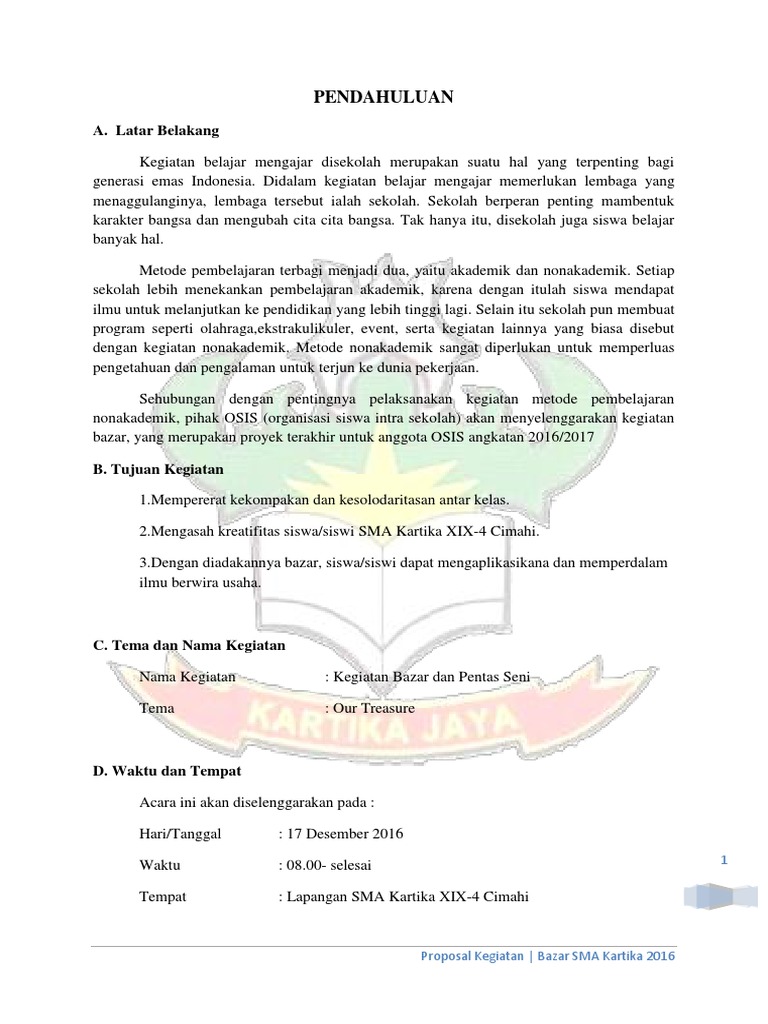 PENDAHULUAN

A. Latar Belakang

Kegiatan belajar mengajar disekolah merupakan suatu hal yang terpenting bagi generasi emas Indonesia. Didalam kegiatan belajar mengajar memerlukan lembaga yang menaggulanginya, lembaga tersebut ialah sekolah. Sekolah berperan penting mambentuk karakter bangsa dan mengubah cita cita bangsa. Tak hanya itu, disekolah juga siswa belajar banyak hal.

Metode pembelajaran terbagi menjadi dua, yaitu akademik dan nonakademik. Setiap sekolah lebih menekankan pembelajaran akademik, karena dengan itulah siswa mendapat ilmu untuk melanjutkan ke pendidikan yang lebih tinggi lagi. Selain itu sekolah pun membuat program seperti olahraga,ekstrakulikuler, event, serta kegiatan lainnya yang biasa disebut dengan kegiatan nonakademik. Metode nonakademik sangat diperlukan untuk memperluas pengetahuan dan pengalaman untuk terjun ke dunia pekerjaan.

Sehubungan dengan pentingnya pelaksanakan kegiatan metode pembelajaran nonakademik, pihak OSIS (organisasi siswa intra sekolah) akan menyelenggarakan kegiatan bazar, yang merupakan proyek terakhir untuk anggota OSIS angkatan 2016/2017

B. Tujuan Kegiatan

1.Mempererat kekompakan dan kesolodaritasan antar kelas.

2.Mengasah kreatifitas siswa/siswi SMA Kartika XIX-4 Cimahi.

3.Dengan diadakannya bazar, siswa/siswi dapat mengaplikasikana dan memperdalam ilmu berwira usaha.

C. Tema dan Nama Kegiatan

Nama Kegiatan : Kegiatan Bazar dan Pentas Seni

Tema : Our Treasure

KARTIKA JAYA

D. Waktu dan Tempat

Acara ini akan diselenggarakan pada :

Hari/Tanggal : 17 Desember 2016

Waktu : 08.00- selesai

Tempat : Lapangan SMA Kartika XIX-4 Cimahi

1

Proposal Kegiatan | Bazar SMA Kartika 2016